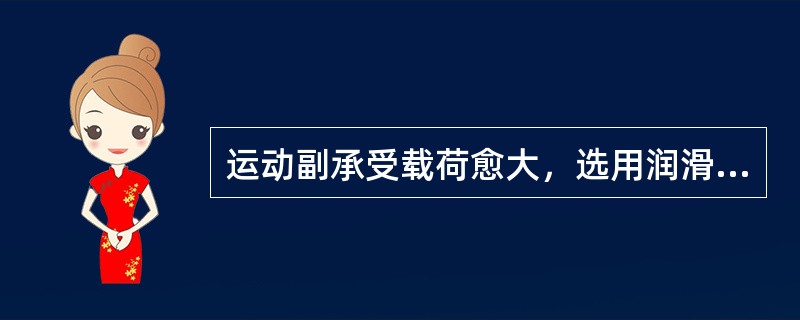 运动副承受载荷愈大，选用润滑...